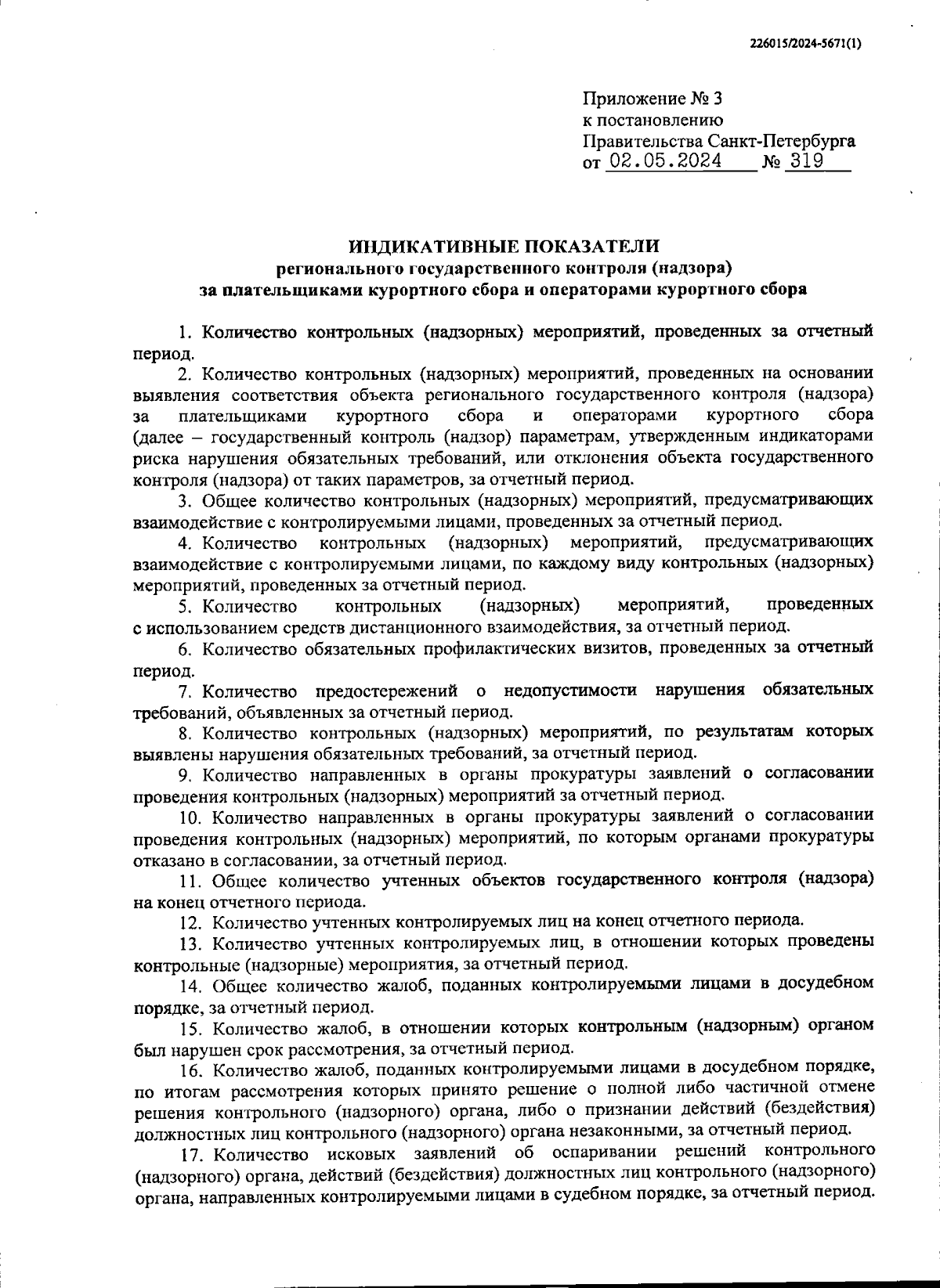 226015/2024-5671(1)

Приложение № 3
к постановлению
Правительства Санкт-Петербурга
от 02.05.2024 № 319

ИНДИКАТИВНЫЕ ПОКАЗАТЕЛИ
регионального государственного контроля (надзора)
за плательщиками курортного сбора и операторами курортного сбора

1. Количество контрольных (надзорных) мероприятий, проведенных за отчетный период.

2. Количество контрольных (надзорных) мероприятий, проведенных на основании выявления соответствия объекта регионального государственного контроля (надзора) за плательщиками курортного сбора и операторами курортного сбора (далее – государственный контроль (надзор) параметрам, утвержденным индикаторами риска нарушения обязательных требований, или отклонения объекта государственного контроля (надзора) от таких параметров, за отчетный период.

3. Общее количество контрольных (надзорных) мероприятий, предусматривающих взаимодействие с контролируемыми лицами, проведенных за отчетный период.

4. Количество контрольных (надзорных) мероприятий, предусматривающих взаимодействие с контролируемыми лицами, по каждому виду контрольных (надзорных) мероприятий, проведенных за отчетный период.

5. Количество контрольных (надзорных) мероприятий, проведенных с использованием средств дистанционного взаимодействия, за отчетный период.

6. Количество обязательных профилактических визитов, проведенных за отчетный период.

7. Количество предостережений о недопустимости нарушения обязательных требований, объявленных за отчетный период.

8. Количество контрольных (надзорных) мероприятий, по результатам которых выявлены нарушения обязательных требований, за отчетный период.

9. Количество направленных в органы прокуратуры заявлений о согласовании проведения контрольных (надзорных) мероприятий за отчетный период.

10. Количество направленных в органы прокуратуры заявлений о согласовании проведения контрольных (надзорных) мероприятий, по которым органами прокуратуры отказано в согласовании, за отчетный период.

11. Общее количество учтенных объектов государственного контроля (надзора) на конец отчетного периода.

12. Количество учтенных контролируемых лиц на конец отчетного периода.

13. Количество учтенных контролируемых лиц, в отношении которых проведены контрольные (надзорные) мероприятия, за отчетный период.

14. Общее количество жалоб, поданных контролируемыми лицами в досудебном порядке, за отчетный период.

15. Количество жалоб, в отношении которых контрольным (надзорным) органом был нарушен срок рассмотрения, за отчетный период.

16. Количество жалоб, поданных контролируемыми лицами в досудебном порядке, по итогам рассмотрения которых принято решение о полной либо частичной отмене решения контрольного (надзорного) органа, либо о признании действий (бездействия) должностных лиц контрольного (надзорного) органа незаконными, за отчетный период.

17. Количество исковых заявлений об оспаривании решений контрольного (надзорного) органа, действий (бездействия) должностных лиц контрольного (надзорного) органа, направленных контролируемыми лицами в судебном порядке, за отчетный период.